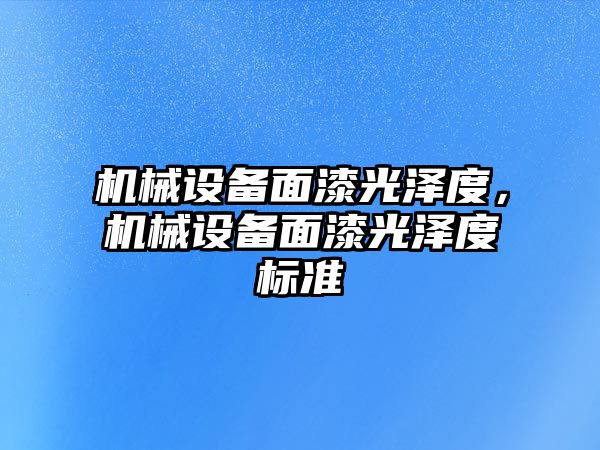 机械设备面漆光泽度，机械设备面漆光泽度标准